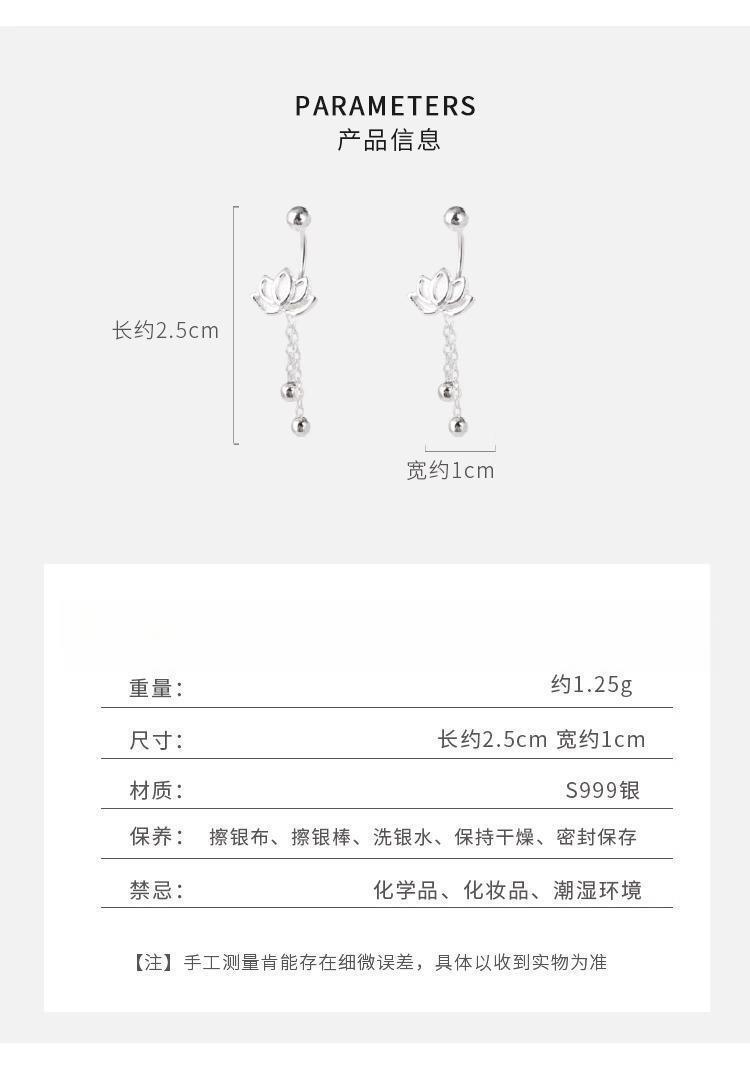 PARAMETERS
产品信息

长约2.5cm

宽约1cm

| 重量: | 约1.25g |
|---|---|
| 尺寸: | 长约2.5cm 宽约1cm |
| 材质: | S999银 |
| 保养: | 擦银布、擦银棒、洗银水、保持干燥、密封保存 |
| 禁忌: | 化学品、化妆品、潮湿环境 |

【注】手工测量肯能存在细微误差，具体以收到实物为准